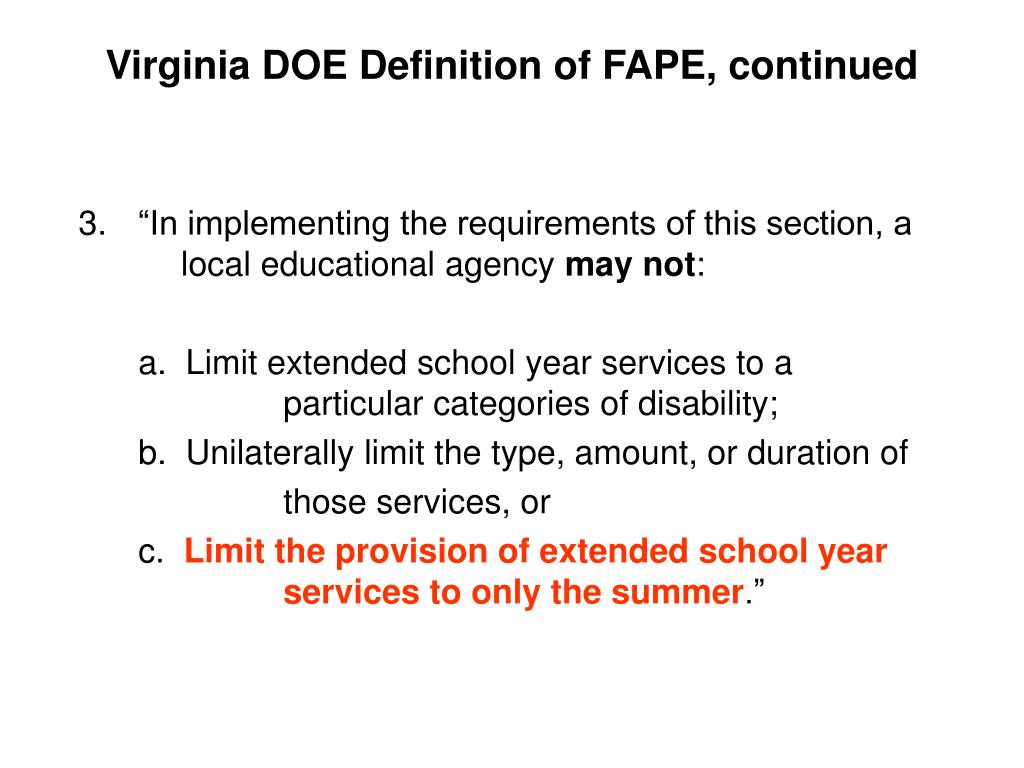 Virginia DOE Definition of FAPE, continued

3. “In implementing the requirements of this section, a local educational agency may not:

a. Limit extended school year services to a particular categories of disability;

b. Unilaterally limit the type, amount, or duration of those services, or

c. Limit the provision of extended school year services to only the summer.”